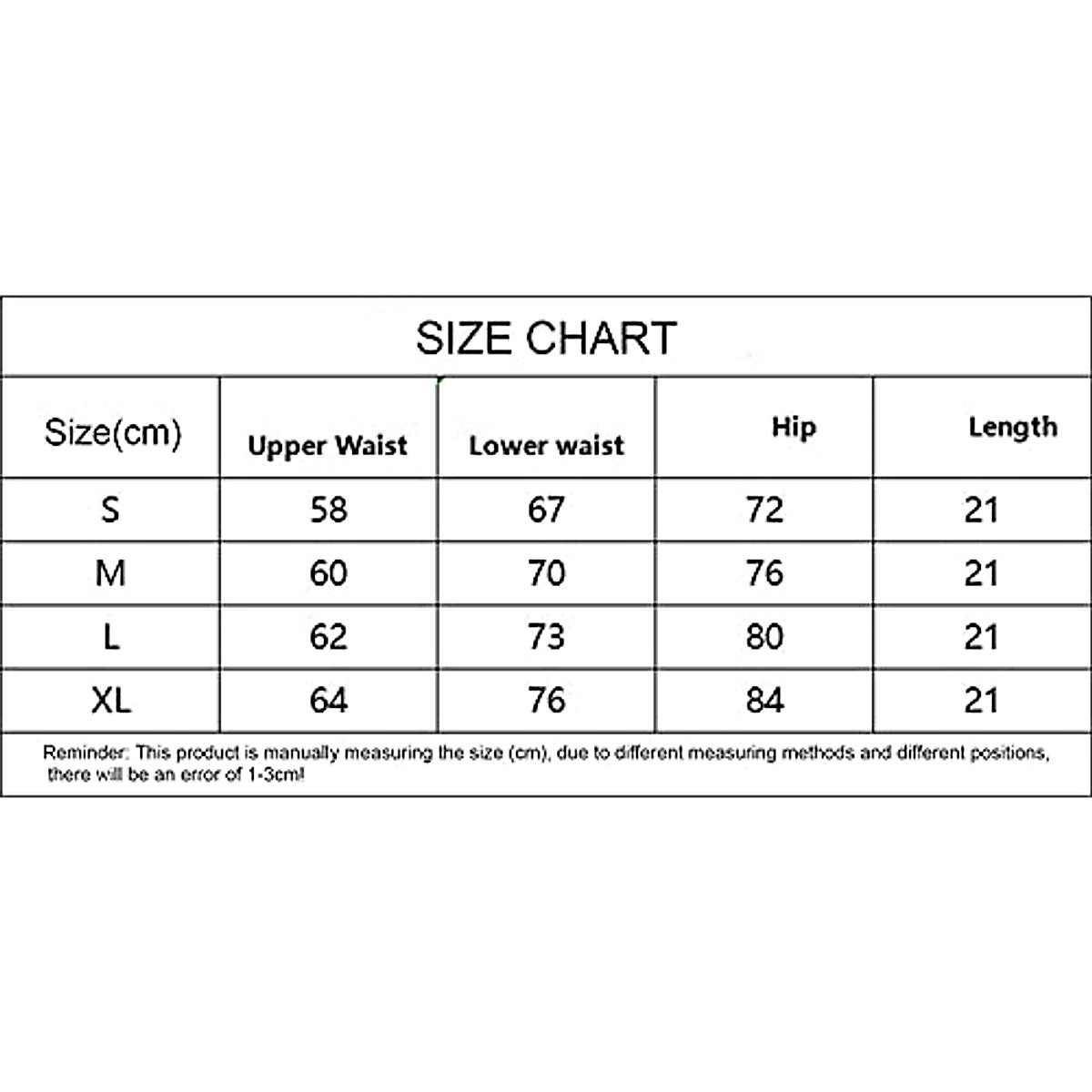 SIZE CHART

| Size(cm) | Upper Waist | Lower waist | Hip | Length |
|---|---|---|---|---|
| S | 58 | 67 | 72 | 21 |
| M | 60 | 70 | 76 | 21 |
| L | 62 | 73 | 80 | 21 |
| XL | 64 | 76 | 84 | 21 |

Reminder: This product is manually measuring the size (cm), due to different measuring methods and different positions, there will be an error of 1-3cm!